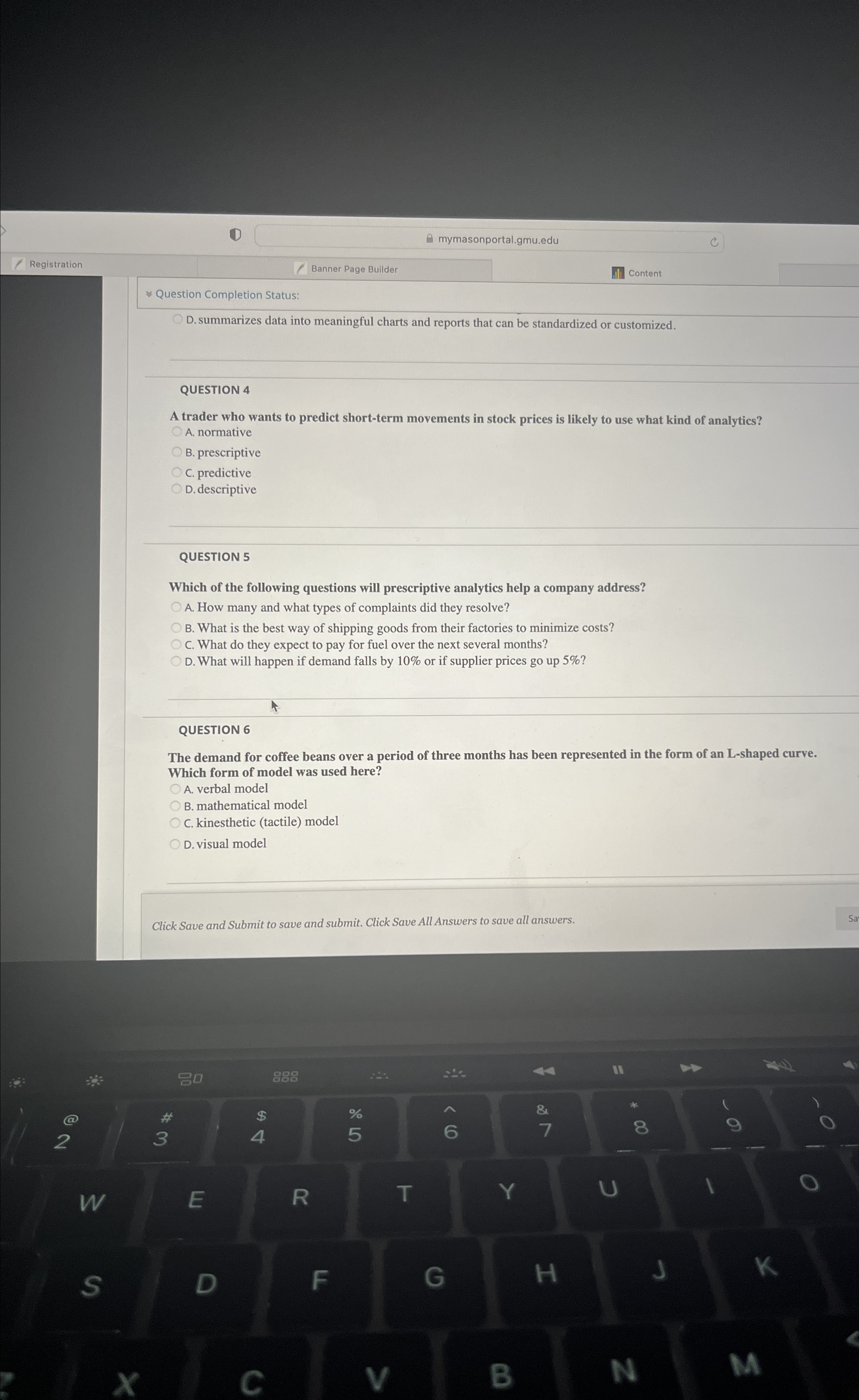 mymasonportal.gmu.edu

Registration

Banner Page Builder

Content

Question Completion Status:

D. summarizes data into meaningful charts and reports that can be standardized or customized.

QUESTION 4

A trader who wants to predict short-term movements in stock prices is likely to use what kind of analytics?

A. normative

B. prescriptive

C. predictive

D. descriptive

QUESTION 5

Which of the following questions will prescriptive analytics help a company address?

A. How many and what types of complaints did they resolve?

B. What is the best way of shipping goods from their factories to minimize costs?

C. What do they expect to pay for fuel over the next several months?

D. What will happen if demand falls by 10% or if supplier prices go up 5%?

QUESTION 6

The demand for coffee beans over a period of three months has been represented in the form of an L-shaped curve. Which form of model was used here?

A. verbal model

B. mathematical model

C. kinesthetic (tactile) model

D. visual model

Click Save and Submit to save and submit. Click Save All Answers to save all answers.

Sa

@
2

#
3

$
4

%
5

^
6

&
7

*
8

(
9

)
0

W E R T Y U I O

S D F G H J K

X C V B N M